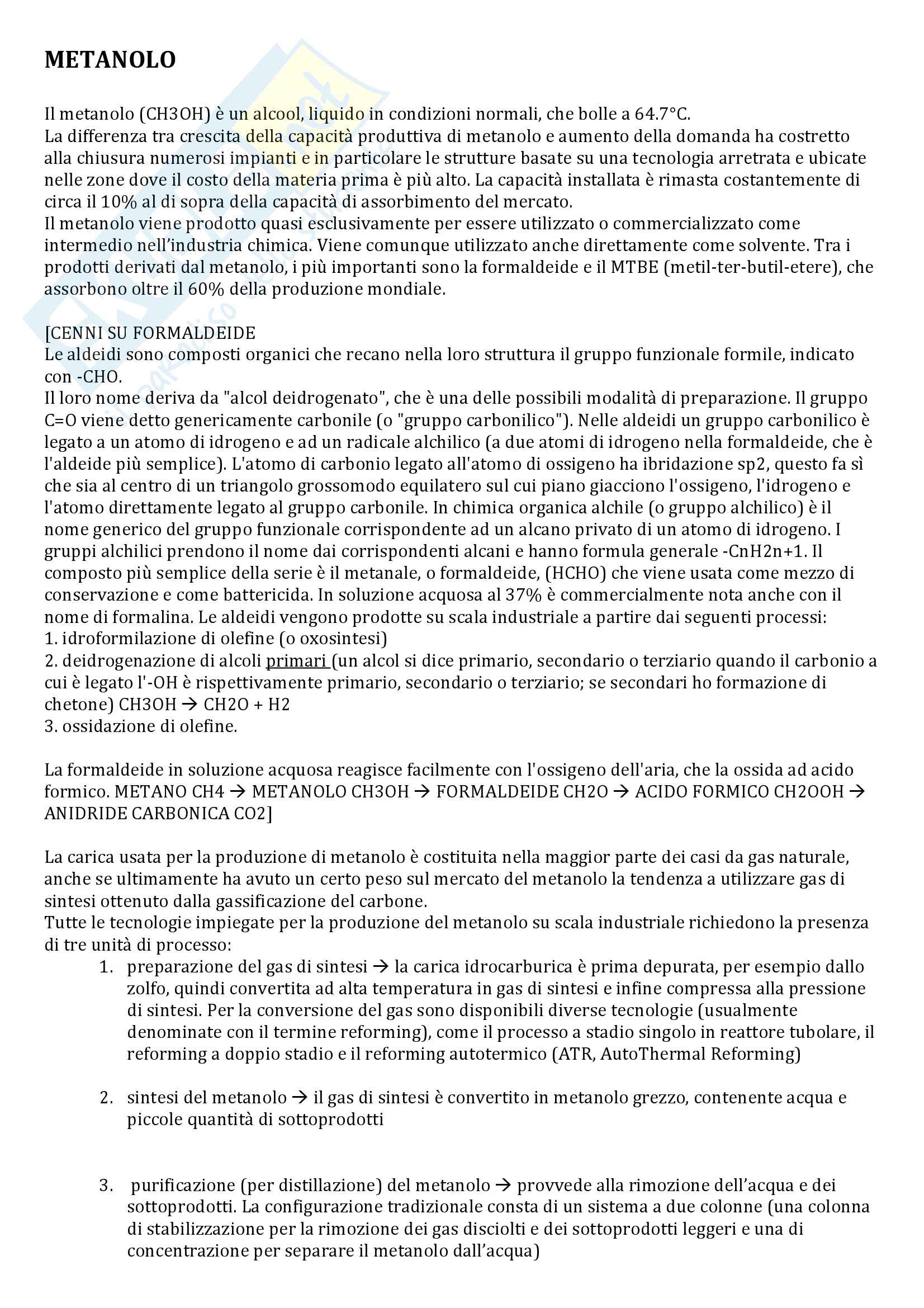 METANOLO

Il metanolo (CH3OH) è un alcool, liquido in condizioni normali, che bolle a 64.7°C.
La differenza tra crescita della capacità produttiva di metanolo e aumento della domanda ha costretto alla chiusura numerosi impianti e in particolare le strutture basate su una tecnologia arretrata e ubicate nelle zone dove il costo della materia prima è più alto. La capacità installata è rimasta costantemente di circa il 10% al di sopra della capacità di assorbimento del mercato.
Il metanolo viene prodotto quasi esclusivamente per essere utilizzato o commercializzato come intermedio nell'industria chimica. Viene comunque utilizzato anche direttamente come solvente. Tra i prodotti derivati dal metanolo, i più importanti sono la formaldeide e il MTBE (metil-ter-butil-etere), che assorbono oltre il 60% della produzione mondiale.

[CENNI SU FORMALDEIDE
Le aldeidi sono composti organici che recano nella loro struttura il gruppo funzionale formile, indicato con -CHO.
Il loro nome deriva da "alcol deidrogenato", che è una delle possibili modalità di preparazione. Il gruppo C=O viene detto genericamente carbonile (o "gruppo carbonilico"). Nelle aldeidi un gruppo carbonilico è legato a un atomo di idrogeno e ad un radicale alchilico (a due atomi di idrogeno nella formaldeide, che è l'aldeide più semplice). L'atomo di carbonio legato all'atomo di ossigeno ha ibridazione sp2, questo fa sì che sia al centro di un triangolo grossomodo equilatero sul cui piano giacciono l'ossigeno, l'idrogeno e l'atomo direttamente legato al gruppo carbonile. In chimica organica alchile (o gruppo alchilico) è il nome generico del gruppo funzionale corrispondente ad un alcano privato di un atomo di idrogeno. I gruppi alchilici prendono il nome dai corrispondenti alcani e hanno formula generale -CnH2n+1. Il composto più semplice della serie è il metanale, o formaldeide, (HCHO) che viene usata come mezzo di conservazione e come battericida. In soluzione acquosa al 37% è commercialmente nota anche con il nome di formalina. Le aldeidi vengono prodotte su scala industriale a partire dai seguenti processi:
1. idroformilazione di olefine (o oxosintesi)
2. deidrogenazione di alcoli primari (un alcol si dice primario, secondario o terziario quando il carbonio a cui è legato l'-OH è rispettivamente primario, secondario o terziario; se secondari ho formazione di chetone) CH3OH → CH2O + H2
3. ossidazione di olefine.

La formaldeide in soluzione acquosa reagisce facilmente con l'ossigeno dell'aria, che la ossida ad acido formico. METANO CH4 → METANOLO CH3OH → FORMALDEIDE CH2O → ACIDO FORMICO CH2OOH → ANIDRIDE CARBONICA CO2]

La carica usata per la produzione di metanolo è costituita nella maggior parte dei casi da gas naturale, anche se ultimamente ha avuto un certo peso sul mercato del metanolo la tendenza a utilizzare gas di sintesi ottenuto dalla gassificazione del carbone.
Tutte le tecnologie impiegate per la produzione del metanolo su scala industriale richiedono la presenza di tre unità di processo:
1. preparazione del gas di sintesi → la carica idrocarburica è prima depurata, per esempio dallo zolfo, quindi convertita ad alta temperatura in gas di sintesi e infine compressa alla pressione di sintesi. Per la conversione del gas sono disponibili diverse tecnologie (usualmente denominate con il termine reforming), come il processo a stadio singolo in reattore tubolare, il reforming a doppio stadio e il reforming autotermico (ATR, AutoThermal Reforming)

2. sintesi del metanolo → il gas di sintesi è convertito in metanolo grezzo, contenente acqua e piccole quantità di sottoprodotti

3. purificazione (per distillazione) del metanolo → provvede alla rimozione dell'acqua e dei sottoprodotti. La configurazione tradizionale consta di un sistema a due colonne (una colonna di stabilizzazione per la rimozione dei gas disciolti e dei sottoprodotti leggeri e una di concentrazione per separare il metanolo dall'acqua)